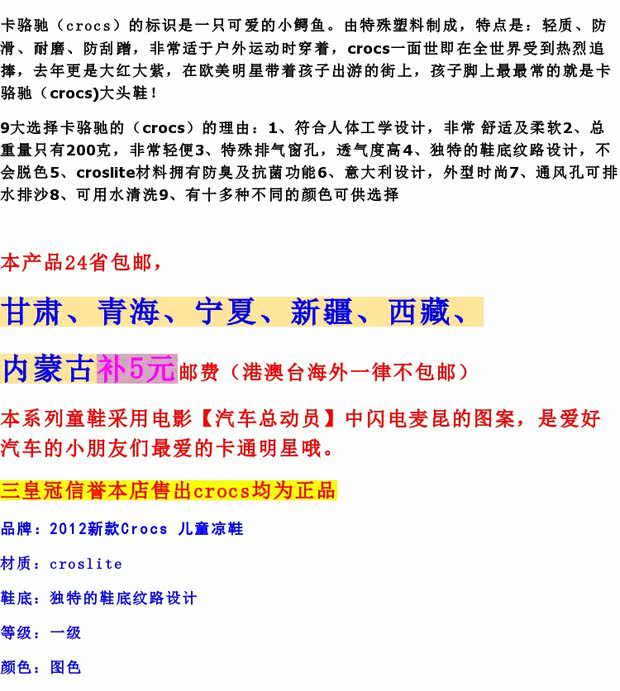 卡骆驰（crocs）的标识是一只可爱的小鳄鱼。由特殊塑料制成，特点是：轻质、防滑、耐磨、防刮蹭，非常适于户外运动时穿着，crocs一面世即在全世界受到热烈追捧，去年更是大红大紫，在欧美明星带着孩子出游的街上，孩子脚上最最常的就是卡骆驰（crocs)大头鞋！

9大选择卡骆驰的（crocs）的理由：1、符合人体工学设计，非常 舒适及柔软2、总重量只有200克，非常轻便3、特殊排气窗孔，透气度高4、独特的鞋底纹路设计，不会脱色5、croslite材料拥有防臭及抗菌功能6、意大利设计，外型时尚7、通风孔可排水排沙8、可用水清洗9、有十多种不同的颜色可供选择

本产品24省包邮，

甘肃、青海、宁夏、新疆、西藏、

内蒙古补5元邮费（港澳台海外一律不包邮）

本系列童鞋采用电影【汽车总动员】中闪电麦昆的图案，是爱好汽车的小朋友们最爱的卡通明星哦。

三皇冠信誉本店售出crocs均为正品

品牌：2012新款Crocs 儿童凉鞋

材质：croslite

鞋底：独特的鞋底纹路设计

等级：一级

颜色：图色